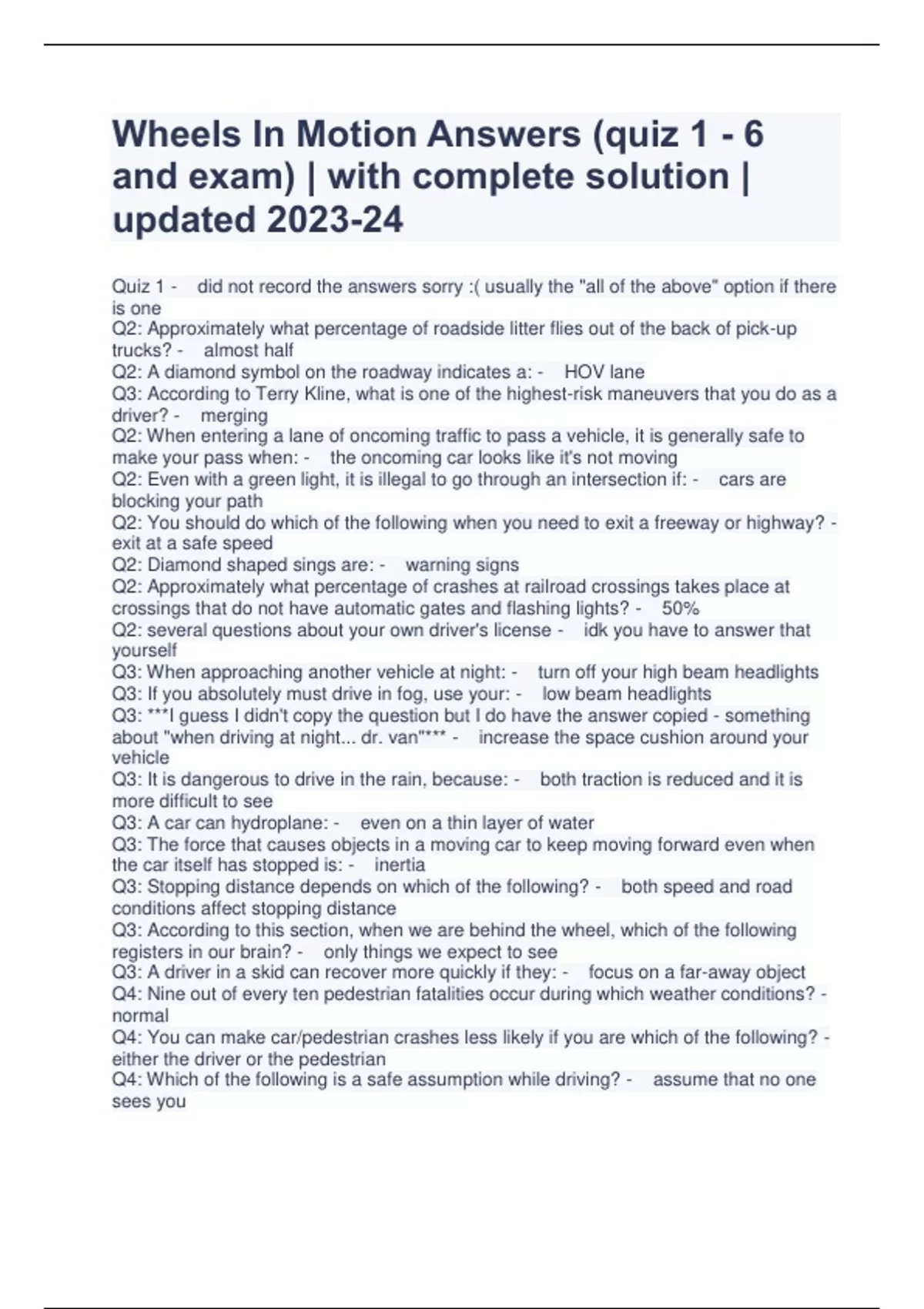 Wheels In Motion Answers (quiz 1 - 6 and exam) | with complete solution | updated 2023-24

Quiz 1 - did not record the answers sorry :( usually the "all of the above" option if there is one
Q2: Approximately what percentage of roadside litter flies out of the back of pick-up trucks? - almost half
Q2: A diamond symbol on the roadway indicates a: - HOV lane
Q3: According to Terry Kline, what is one of the highest-risk maneuvers that you do as a driver? - merging
Q2: When entering a lane of oncoming traffic to pass a vehicle, it is generally safe to make your pass when: - the oncoming car looks like it's not moving
Q2: Even with a green light, it is illegal to go through an intersection if: - cars are blocking your path
Q2: You should do which of the following when you need to exit a freeway or highway? - exit at a safe speed
Q2: Diamond shaped sings are: - warning signs
Q2: Approximately what percentage of crashes at railroad crossings takes place at crossings that do not have automatic gates and flashing lights? - 50%
Q2: several questions about your own driver's license - idk you have to answer that yourself
Q3: When approaching another vehicle at night: - turn off your high beam headlights
Q3: If you absolutely must drive in fog, use your: - low beam headlights
Q3: ***I guess I didn't copy the question but I do have the answer copied - something about "when driving at night... dr. van"*** - increase the space cushion around your vehicle
Q3: It is dangerous to drive in the rain, because: - both traction is reduced and it is more difficult to see
Q3: A car can hydroplane: - even on a thin layer of water
Q3: The force that causes objects in a moving car to keep moving forward even when the car itself has stopped is: - inertia
Q3: Stopping distance depends on which of the following? - both speed and road conditions affect stopping distance
Q3: According to this section, when we are behind the wheel, which of the following registers in our brain? - only things we expect to see
Q3: A driver in a skid can recover more quickly if they: - focus on a far-away object
Q4: Nine out of every ten pedestrian fatalities occur during which weather conditions? - normal
Q4: You can make car/pedestrian crashes less likely if you are which of the following? - either the driver or the pedestrian
Q4: Which of the following is a safe assumption while driving? - assume that no one sees you